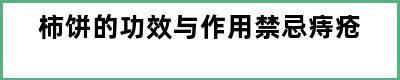 柿饼的功效与作用禁忌痔疮